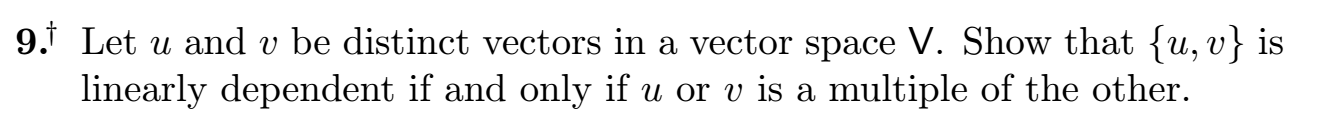 **9.**$^\dagger$ Let $u$ and $v$ be distinct vectors in a vector space $\mathsf{V}$. Show that $\{u, v\}$ is linearly dependent if and only if $u$ or $v$ is a multiple of the other.